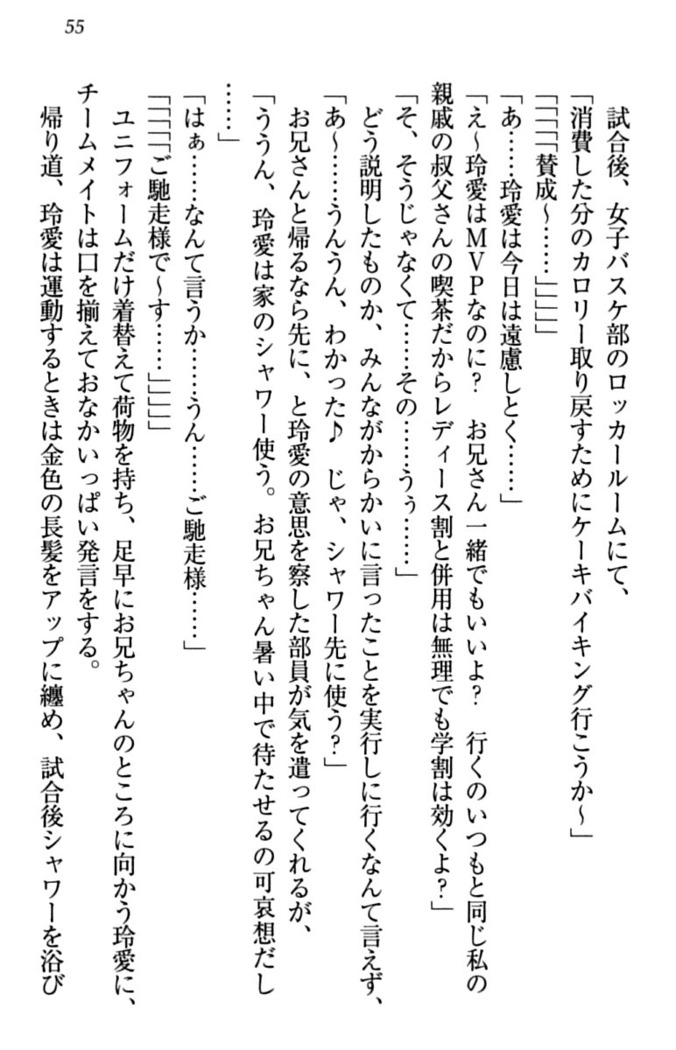 55

試合後、女子バスケ部のロッカールームにて、

「消費した分のカロリー取り戻すためにケーキバイキング行こうか～」

「「「「賛成～……」」」」

「あ……玲愛は今日は遠慮しとく……」

「え～玲愛はMVPなのに？　お兄さん一緒でもいいよ？　行くのいつもと同じ私の親戚の叔父さんの喫茶だからレディース割と併用は無理でも学割は効くよ？」

「そ、そうじゃなくて……その……うぅ……」

どう説明したものか、みんながからかいに言ったことを実行しに行くなんて言えず、

「あ～……うんうん、わかった♪　じゃ、シャワー先に使う？」

お兄さんと帰るなら先に、と玲愛の意思を察した部員が気を遣ってくれるが、

「ううん、玲愛は家のシャワー使う。お兄ちゃん暑い中で待たせるの可哀想だし……」

「はぁ……なんて言うか……うん……ご馳走様……」

「「「「ご馳走様で～す……」」」」

ユニフォームだけ着替えて荷物を持ち、足早にお兄ちゃんのところに向かう玲愛に、チームメイトは口を揃えておなかいっぱい発言をする。

帰り道、玲愛は運動するときは金色の長髪をアップに纏め、試合後シャワーを浴び